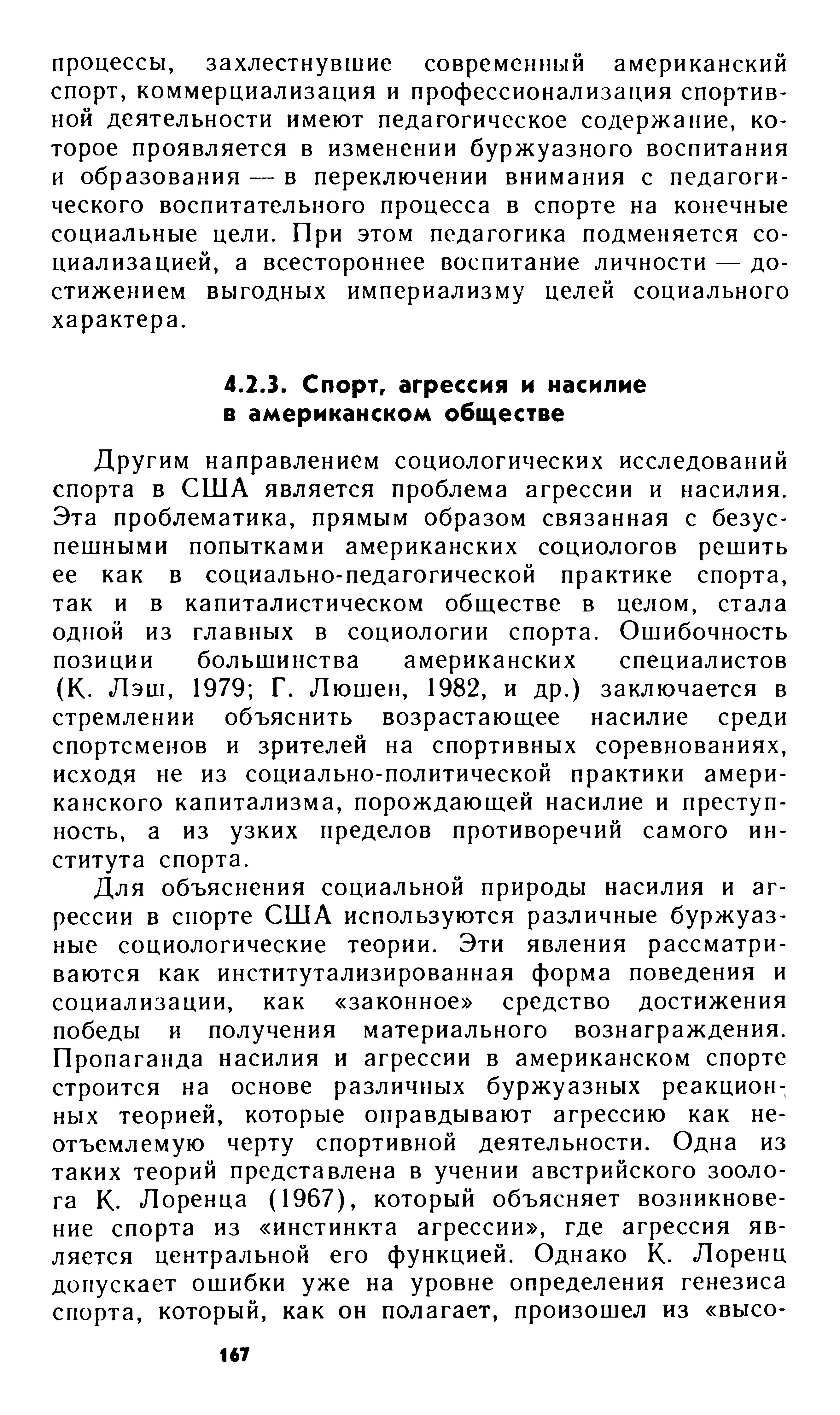 процессы, захлестнувшие современный американский спорт, коммерциализация и профессионализация спортивной деятельности имеют педагогическое содержание, которое проявляется в изменении буржуазного воспитания и образования — в переключении внимания с педагогического воспитательного процесса в спорте на конечные социальные цели. При этом педагогика подменяется социализацией, а всестороннее воспитание личности — достижением выгодных империализму целей социального характера.

4.2.3. Спорт, агрессия и насилие в американском обществе

Другим направлением социологических исследований спорта в США является проблема агрессии и насилия. Эта проблематика, прямым образом связанная с безуспешными попытками американских социологов решить ее как в социально-педагогической практике спорта, так и в капиталистическом обществе в целом, стала одной из главных в социологии спорта. Ошибочность позиции большинства американских специалистов (К. Лэш, 1979; Г. Люшен, 1982, и др.) заключается в стремлении объяснить возрастающее насилие среди спортсменов и зрителей на спортивных соревнованиях, исходя не из социально-политической практики американского капитализма, порождающей насилие и преступность, а из узких пределов противоречий самого института спорта.

Для объяснения социальной природы насилия и агрессии в спорте США используются различные буржуазные социологические теории. Эти явления рассматриваются как институтализированная форма поведения и социализации, как «законное» средство достижения победы и получения материального вознаграждения. Пропаганда насилия и агрессии в американском спорте строится на основе различных буржуазных реакционных теорией, которые оправдывают агрессию как неотъемлемую черту спортивной деятельности. Одна из таких теорий представлена в учении австрийского зоолога К. Лоренца (1967), который объясняет возникновение спорта из «инстинкта агрессии», где агрессия является центральной его функцией. Однако К. Лоренц допускает ошибки уже на уровне определения генезиса спорта, который, как он полагает, произошел из «высо-

167